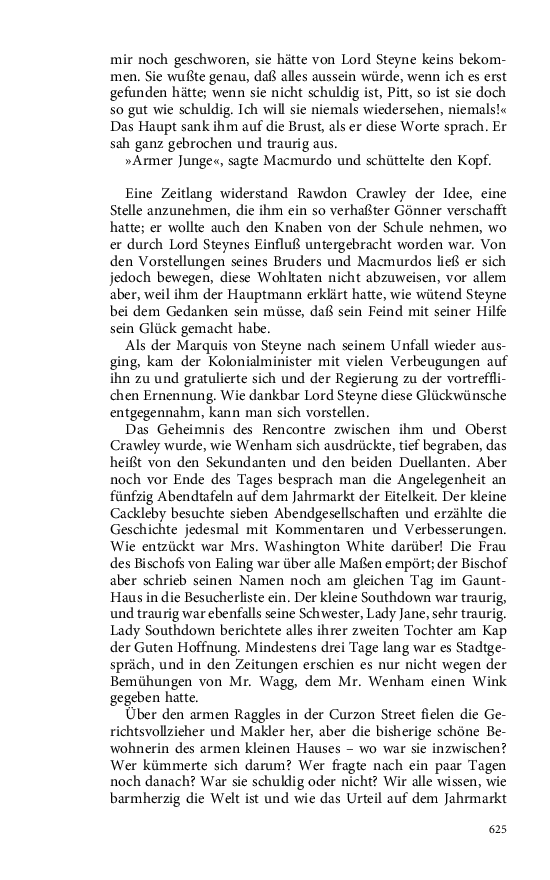 mir noch geschworen, sie hätte von Lord Steyne keins bekommen. Sie wußte genau, daß alles aussein würde, wenn ich es erst gefunden hätte; wenn sie nicht schuldig ist, Pitt, so ist sie doch so gut wie schuldig. Ich will sie niemals wiedersehen, niemals!« Das Haupt sank ihm auf die Brust, als er diese Worte sprach. Er sah ganz gebrochen und traurig aus.
»Armer Junge«, sagte Macmurdo und schüttelte den Kopf.

Eine Zeitlang widerstand Rawdon Crawley der Idee, eine Stelle anzunehmen, die ihm ein so verhaßter Gönner verschafft hatte; er wollte auch den Knaben von der Schule nehmen, wo er durch Lord Steynes Einfluß untergebracht worden war. Von den Vorstellungen seines Bruders und Macmurdos ließ er sich jedoch bewegen, diese Wohltaten nicht abzuweisen, vor allem aber, weil ihm der Hauptmann erklärt hatte, wie wütend Steyne bei dem Gedanken sein müsse, daß sein Feind mit seiner Hilfe sein Glück gemacht habe.
Als der Marquis von Steyne nach seinem Unfall wieder ausging, kam der Kolonialminister mit vielen Verbeugungen auf ihn zu und gratulierte sich und der Regierung zu der vortrefflichen Ernennung. Wie dankbar Lord Steyne diese Glückwünsche entgegennahm, kann man sich vorstellen.
Das Geheimnis des Rencontre zwischen ihm und Oberst Crawley wurde, wie Wenham sich ausdrückte, tief begraben, das heißt von den Sekundanten und den beiden Duellanten. Aber noch vor Ende des Tages besprach man die Angelegenheit an fünfzig Abendtafeln auf dem Jahrmarkt der Eitelkeit. Der kleine Cackleby besuchte sieben Abendgesellschaften und erzählte die Geschichte jedesmal mit Kommentaren und Verbesserungen. Wie entzückt war Mrs. Washington White darüber! Die Frau des Bischofs von Ealing war über alle Maßen empört; der Bischof aber schrieb seinen Namen noch am gleichen Tag im Gaunt-Haus in die Besucherliste ein. Der kleine Southdown war traurig, und traurig war ebenfalls seine Schwester, Lady Jane, sehr traurig. Lady Southdown berichtete alles ihrer zweiten Tochter am Kap der Guten Hoffnung. Mindestens drei Tage lang war es Stadtgespräch, und in den Zeitungen erschien es nur nicht wegen der Bemühungen von Mr. Wagg, dem Mr. Wenham einen Wink gegeben hatte.
Über den armen Raggles in der Curzon Street fielen die Gerichtsvollzieher und Makler her, aber die bisherige schöne Bewohnerin des armen kleinen Hauses – wo war sie inzwischen? Wer kümmerte sich darum? Wer fragte nach ein paar Tagen noch danach? War sie schuldig oder nicht? Wir alle wissen, wie barmherzig die Welt ist und wie das Urteil auf dem Jahrmarkt

625